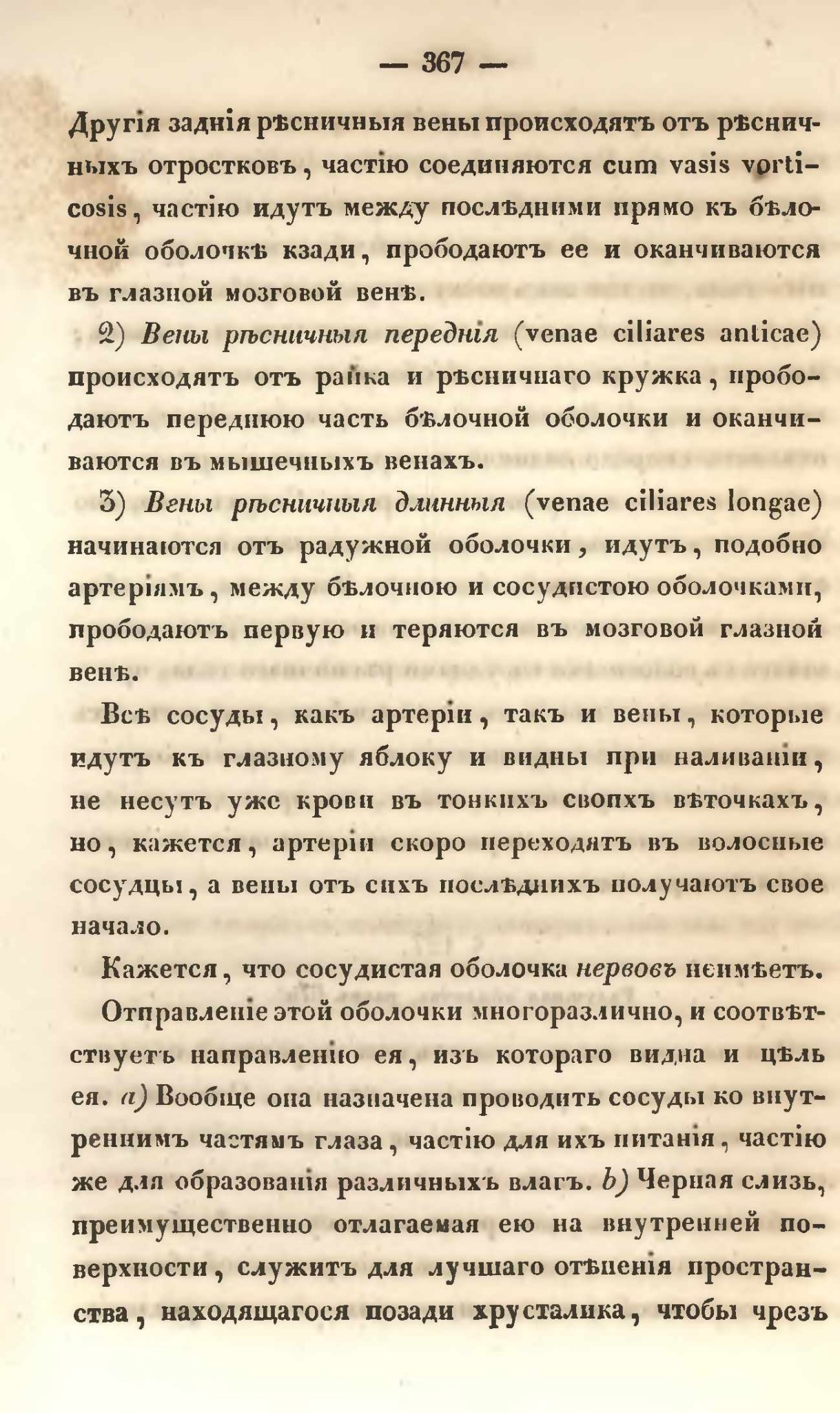 — 367 —

Другія заднія рѣсничныя вены происходятъ отъ рѣсничныхъ отростковъ, частію соединяются cum vasis vorticosis, частію идутъ между послѣдними прямо къ бѣлочной оболочкѣ кзади, прободаютъ ее и оканчиваются въ глазной мозговой венѣ.

2) Вены рѣсничныя переднія (venae ciliares anticae) происходятъ отъ райка и рѣсничнаго кружка, прободаютъ переднюю часть бѣлочной оболочки и оканчиваются въ мышечныхъ венахъ.

3) Вены рѣсничныя длинныя (venae ciliares longae) начинаются отъ радужной оболочки, идутъ, подобно артеріямъ, между бѣлочною и сосудистою оболочками, прободаютъ первую и теряются въ мозговой глазной венѣ.

Всѣ сосуды, какъ артеріи, такъ и вены, которые идутъ къ глазному яблоку и видны при наливаніи, не несутъ уже крови въ тонкихъ своихъ вѣточкахъ, но, кажется, артеріи скоро переходятъ въ волосные сосудцы, а вены отъ сихъ послѣднихъ получаютъ свое начало.

Кажется, что сосудистая оболочка нервовъ неимѣетъ.

Отправленіе этой оболочки многоразлично, и соотвѣтствуетъ направленію ея, изъ котораго видна и цѣль ея. a) Вообще она назначена проводить сосуды ко внутреннимъ частямъ глаза, частію для ихъ питанія, частію же для образованія различныхъ влагъ. b) Черная слизь, преимущественно отлагаемая ею на внутренней поверхности, служитъ для лучшаго отѣненія пространства, находящагося позади хрусталика, чтобы чрезъ